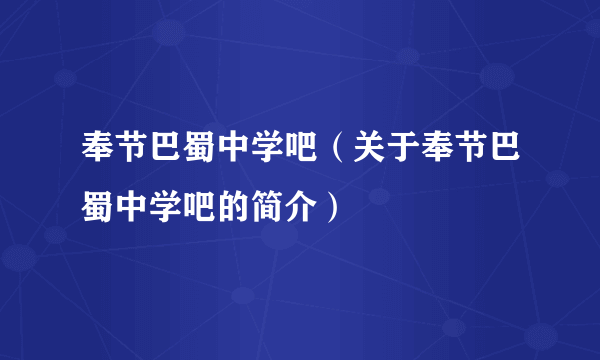 奉节巴蜀中学吧（关于奉节巴蜀中学吧的简介）